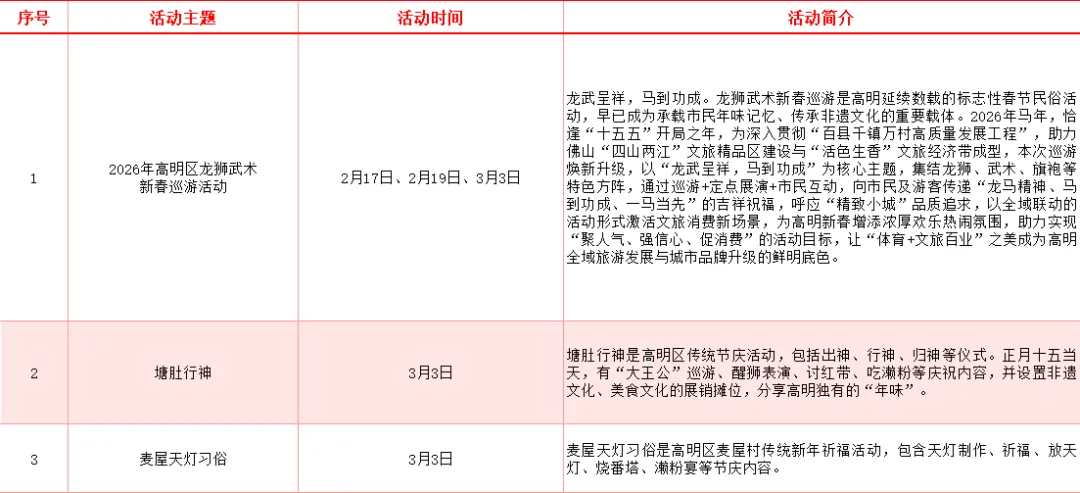 | 序号 | 活动主题 | 活动时间 | 活动简介 |
|---|---|---|---|
| 1 | 2026年高明区龙狮武术新春巡游活动 | 2月17日、2月19日、3月3日 | 龙武呈祥，马到功成。龙狮武术新春巡游是高明延续数载的标志性春节民俗活动，早已成为承载市民年味记忆、传承非遗文化的重要载体。2026年马年，恰逢“十五五”开局之年，为深入贯彻“百县千镇万村高质量发展工程”，助力佛山“四山两江”文旅精品区建设与“活色生香”文旅经济带成型，本次巡游焕新升级，以“龙武呈祥，马到功成”为核心主题，集结龙狮、武术、旗袍等特色方阵，通过巡游+定点展演+市民互动，向市民及游客传递“龙马精神、马到功成、一马当先”的吉祥祝福，呼应“精致小城”品质追求，以全域联动的活动形式激活文旅消费新场景，为高明新春增添浓厚欢乐热闹氛围，助力实现“聚人气、强信心、促消费”的活动目标，让“体育+文旅百业”之美成为高明全域旅游发展与城市品牌升级的鲜明底色。 |
| 2 | 塘肚行神 | 3月3日 | 塘肚行神是高明区传统节庆活动，包括出神、行神、归神等仪式。正月十五当天，有“大王公”巡游、醒狮表演、讨红带、吃濑粉等庆祝内容，并设置非遗文化、美食文化的展销摊位，分享高明独有的“年味”。 |
| 3 | 麦屋天灯习俗 | 3月3日 | 麦屋天灯习俗是高明区麦屋村传统新年祈福活动，包含天灯制作、祈福、放天灯、烧番塔、濑粉宴等节庆内容。 |